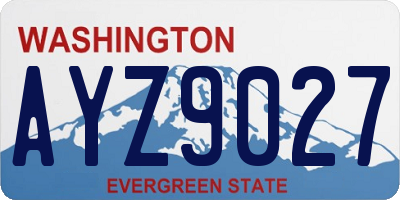 WASHINGTON

AYZ9027

EVERGREEN STATE